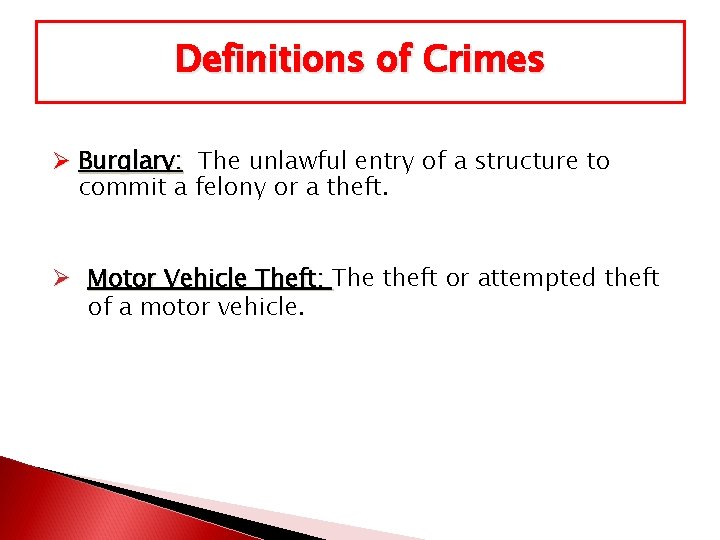 Definitions of Crimes

➢ Burglary: The unlawful entry of a structure to commit a felony or a theft.

➢ Motor Vehicle Theft: The theft or attempted theft of a motor vehicle.